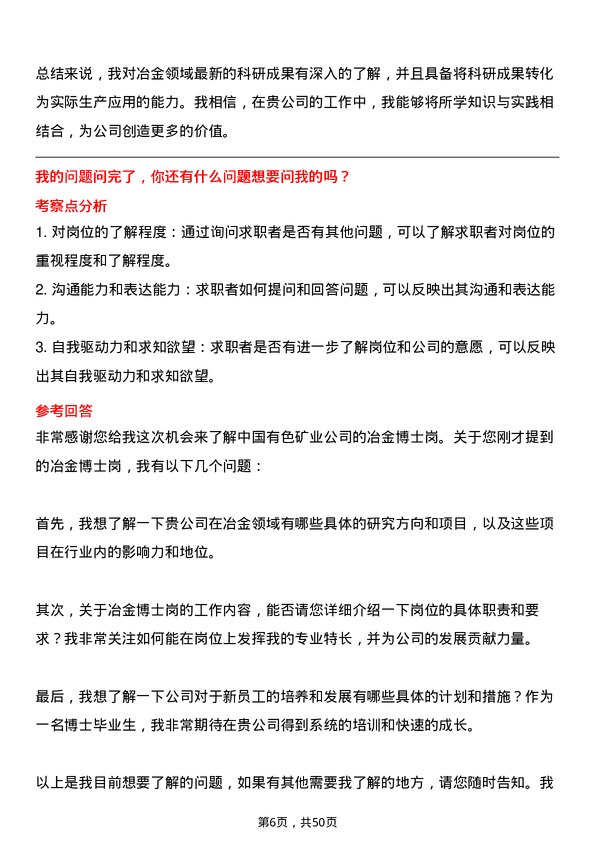 总结来说，我对冶金领域最新的科研成果有深入的了解，并且具备将科研成果转化为实际生产应用的能力。我相信，在贵公司的工作中，我能够将所学知识与实践相结合，为公司创造更多的价值。

我的问题问完了，你还有什么问题想要问我的吗？

考察点分析

1. 对岗位的了解程度：通过询问求职者是否有其他问题，可以了解求职者对岗位的重视程度和了解程度。

2. 沟通能力和表达能力：求职者如何提问和回答问题，可以反映出其沟通和表达能力。

3. 自我驱动力和求知欲望：求职者是否有进一步了解岗位和公司的意愿，可以反映出其自我驱动力和求知欲望。

参考回答

非常感谢您给我这次机会来了解中国有色矿业公司的冶金博士岗。关于您刚才提到的冶金博士岗，我有以下几个问题：

首先，我想了解一下贵公司在冶金领域有哪些具体的研究方向和项目，以及这些项目在行业内的影响力和地位。

其次，关于冶金博士岗的工作内容，能否请您详细介绍一下岗位的具体职责和要求？我非常关注如何能在岗位上发挥我的专业特长，并为公司的发展贡献力量。

最后，我想了解一下公司对于新员工的培养和发展有哪些具体的计划和措施？作为一名博士毕业生，我非常期待在贵公司得到系统的培训和快速的成长。

以上是我目前想要了解的问题，如果有其他需要我了解的地方，请您随时告知。我

第6页，共50页